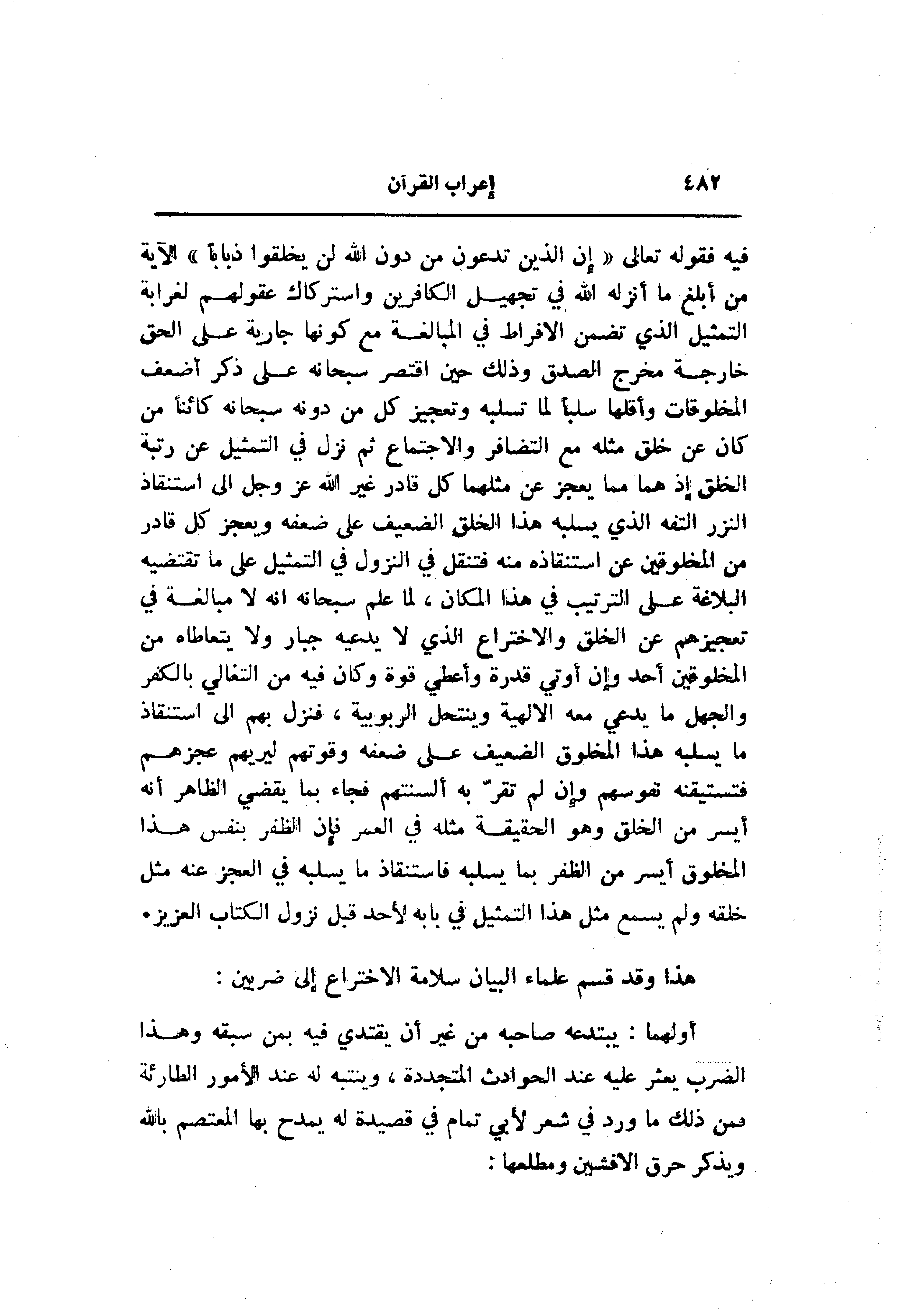 ٤٨٢ إعراب القرآن

فيه فقوله تعالى « إن الذين تدعون من دون الله لن يخلقوا ذباباً » الآية من أبلغ ما أنزله الله في تجهيل الكافرين واستركاك عقولهم لغرابة التمثيل الذي تضمن الافراط في المبالغة مع كونها جارية على الحق خارجة مخرج الصدق وذلك حين اقتصر سبحانه على ذكر أضعف المخلوقات وأقلها سلباً لما تسلبه وتعجيز كل من دونه سبحانه كائناً من كان عن خلق مثله مع التضافر والاجتماع ثم نزل في التمثيل عن رتبة الخلق إذ هما مما يعجز عن مثلهما كل قادر غير الله عز وجل الى استنقاذ النزر التفه الذي يسلبه هذا الخلق الضعيف على ضعفه ويعجز كل قادر من المخلوقين عن استنقاذه منه فتنقل في النزول في التمثيل على ما تقتضيه البلاغة على الترتيب في هذا المكان ، لما علم سبحانه انه لا مبالغة في تعجيزهم عن الخلق والاختراع الذي لا يدعيه جبار ولا يتعاطاه من المخلوقين أحد وإن أوتي قدرة وأعطي قوة وكان فيه من التغالي بالكفر والجهل ما يدعي معه الالهية وينتحل الربوبية ، فنزل بهم الى استنقاذ ما يسلبه هذا المخلوق الضعيف على ضعفه وقوتهم ليريهم عجزهم فتستيقنه نفوسهم وإن لم تقرّ به ألسنتهم فجاء بما يقضي الظاهر أنه أيسر من الخلق وهو الحقيقة مثله في العمر فإن الظفر بنفس هذا المخلوق أيسر من الظفر بما يسلبه فاستنقاذ ما يسلبه في العجز عنه مثل خلقه ولم يسمع مثل هذا التمثيل في بابه لأحد قبل نزول الكتاب العزيز.

هذا وقد قسم علماء البيان سلامة الاختراع إلى ضربين :

أولهما : يبتدعه صاحبه من غير أن يقتدي فيه بمن سبقه وهذا الضرب يعثر عليه عند الحوادث المتجددة ، وينتبه له عند الأمور الطارئة فمن ذلك ما ورد في شعر لأبي تمام في قصيدة له يمدح بها المعتصم بالله ويذكر حرق الافشين ومطلعها :